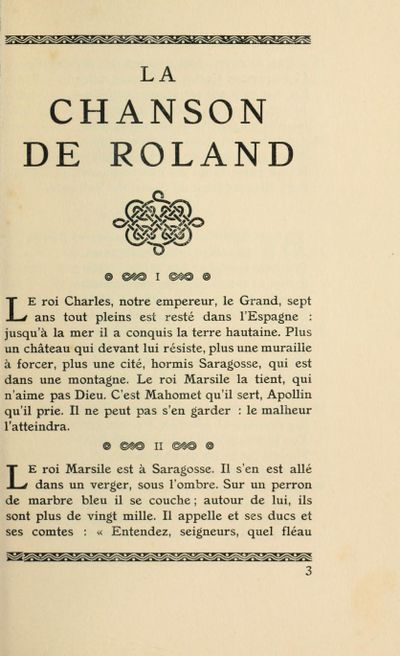 LA
CHANSON
DE ROLAND

I

Le roi Charles, notre empereur, le Grand, sept ans tout pleins est resté dans l'Espagne : jusqu'à la mer il a conquis la terre hautaine. Plus un château qui devant lui résiste, plus une muraille à forcer, plus une cité, hormis Saragosse, qui est dans une montagne. Le roi Marsile la tient, qui n'aime pas Dieu. C'est Mahomet qu'il sert, Apollin qu'il prie. Il ne peut pas s'en garder : le malheur l'atteindra.

II

Le roi Marsile est à Saragosse. Il s'en est allé dans un verger, sous l'ombre. Sur un perron de marbre bleu il se couche ; autour de lui, ils sont plus de vingt mille. Il appelle et ses ducs et ses comtes : « Entendez, seigneurs, quel fléau

3